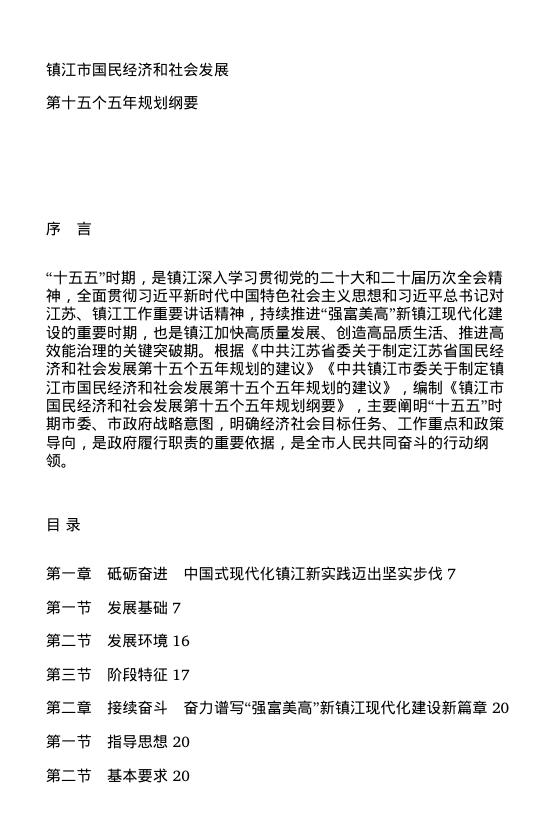 镇江市国民经济和社会发展

第十五个五年规划纲要

序　言

“十五五”时期，是镇江深入学习贯彻党的二十大和二十届历次全会精神，全面贯彻习近平新时代中国特色社会主义思想和习近平总书记对江苏、镇江工作重要讲话精神，持续推进“强富美高”新镇江现代化建设的重要时期，也是镇江加快高质量发展、创造高品质生活、推进高效能治理的关键突破期。根据《中共江苏省委关于制定江苏省国民经济和社会发展第十五个五年规划的建议》《中共镇江市委关于制定镇江市国民经济和社会发展第十五个五年规划的建议》，编制《镇江市国民经济和社会发展第十五个五年规划纲要》，主要阐明“十五五”时期市委、市政府战略意图，明确经济社会目标任务、工作重点和政策导向，是政府履行职责的重要依据，是全市人民共同奋斗的行动纲领。

目 录

第一章　砥砺奋进　中国式现代化镇江新实践迈出坚实步伐 7

第一节　发展基础 7

第二节　发展环境 16

第三节　阶段特征 17

第二章　接续奋斗　奋力谱写“强富美高”新镇江现代化建设新篇章 20

第一节　指导思想 20

第二节　基本要求 20